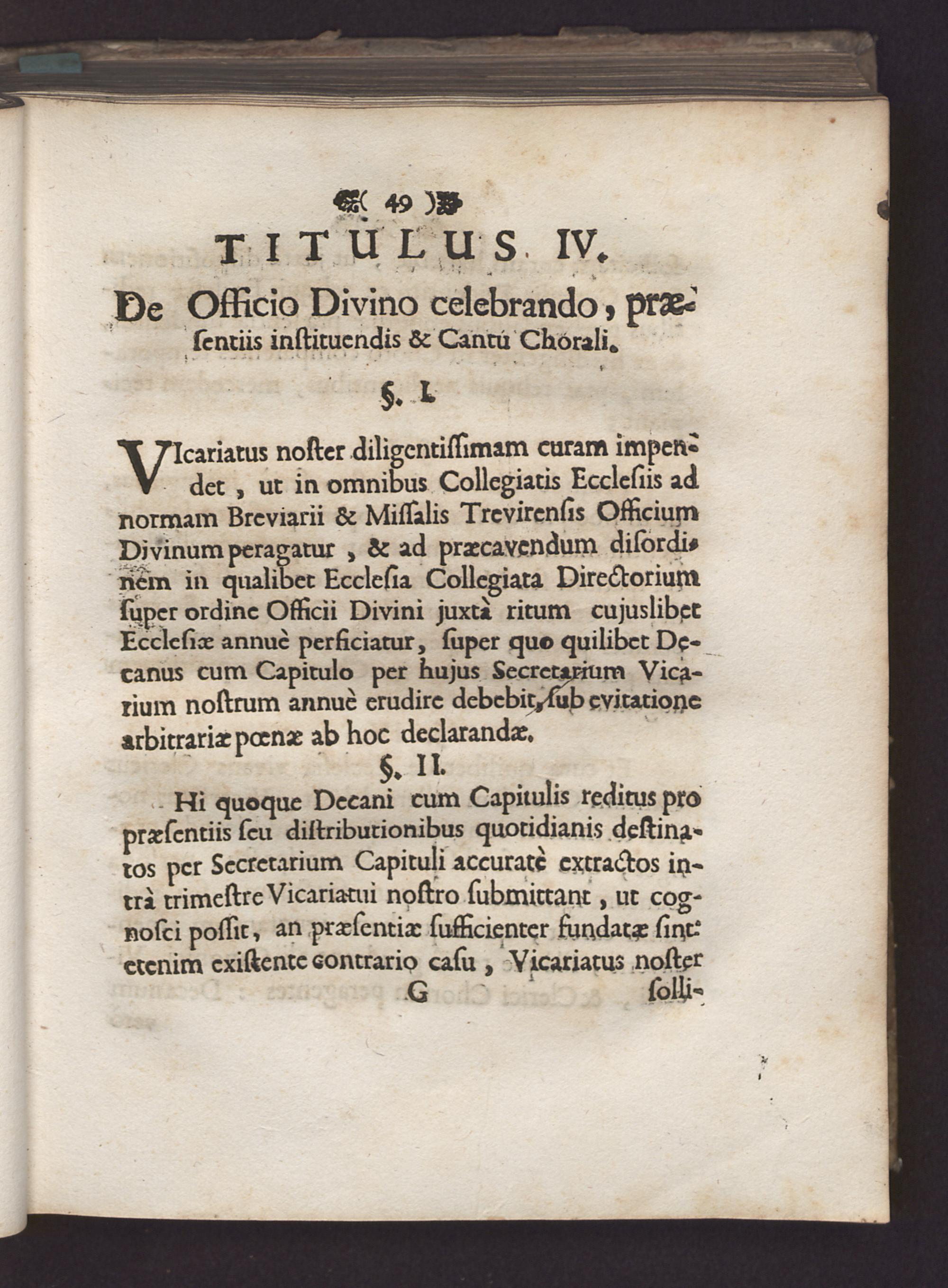 ( 49 )

TITULUS IV.

De Officio Divino celebrando, præsentiis instituendis & Cantu Chorali.

§. I.

VIcariatus noster diligentissimam curam impendet, ut in omnibus Collegiatis Ecclesiis ad normam Breviarii & Missalis Trevirensis Officium Divinum peragatur, & ad præcavendum disordinem in qualibet Ecclesia Collegiata Directorium super ordine Officii Divini juxtà ritum cujuslibet Ecclesiæ annuè perficiatur, super quo quilibet Decanus cum Capitulo per hujus Secretarium Vicarium nostrum annuè erudire debebit, sub evitatione arbitrariæ pœnæ ab hoc declarandæ.

§. II.

Hi quoque Decani cum Capitulis reditus pro præsentiis seu distributionibus quotidianis destinatos per Secretarium Capituli accuratè extractos intrà trimestre Vicariatui nostro submittant, ut cognosci possit, an præsentiæ sufficienter fundatæ sint: etenim existente contrario casu, Vicariatus noster

G solli-